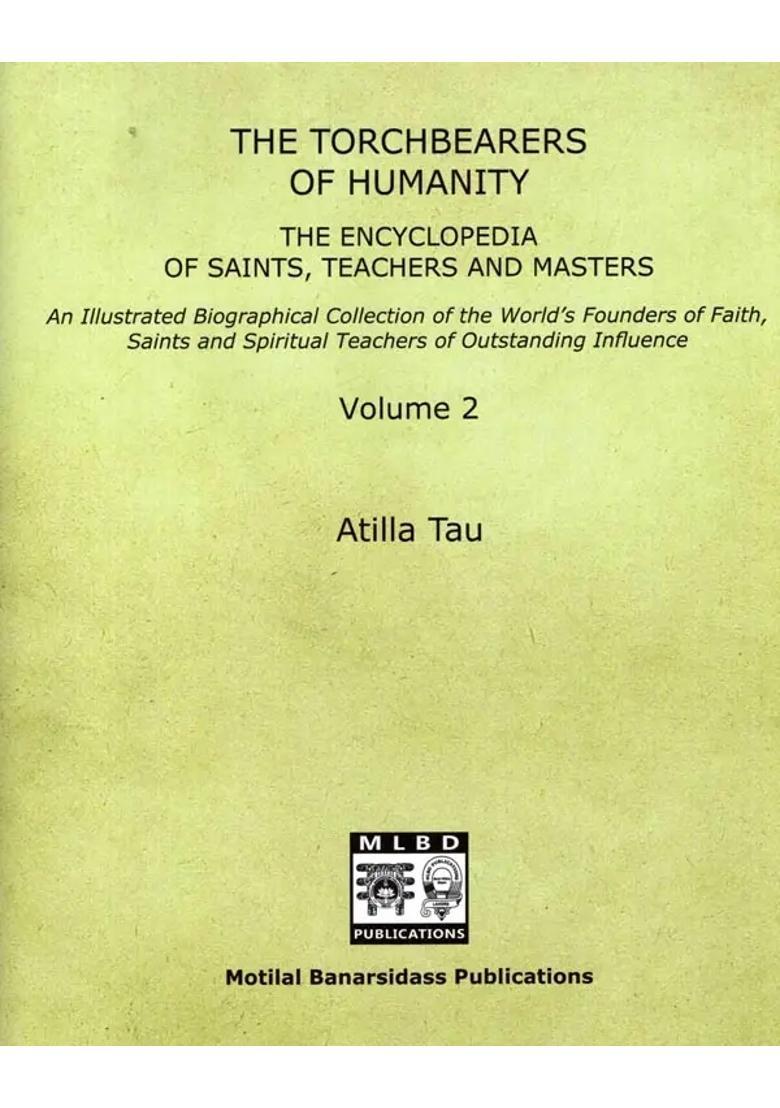 THE TORCHBEARERS OF HUMANITY

THE ENCYCLOPEDIA OF SAINTS, TEACHERS AND MASTERS

An Illustrated Biographical Collection of the World's Founders of Faith, Saints and Spiritual Teachers of Outstanding Influence

Volume 2

Atilla Tau

MLBD

PUBLICATIONS

Motilal Banarsidass Publications